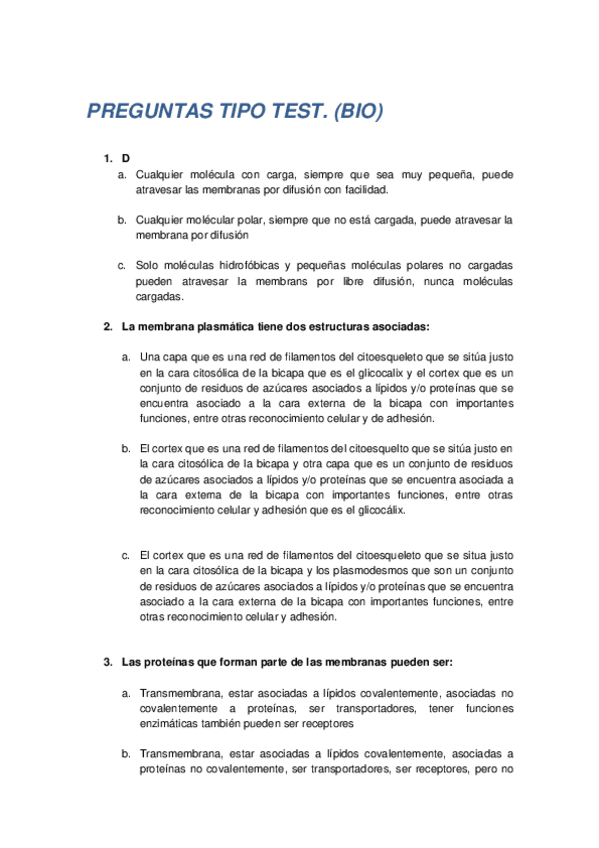 PREGUNTAS TIPO TEST. (BIO)

1. D

a. Cualquier molécula con carga, siempre que sea muy pequeña, puede atravesar las membranas por difusión con facilidad.

b. Cualquier molécular polar, siempre que no está cargada, puede atravesar la membrana por difusión

c. Solo moléculas hidrofóbicas y pequeñas moléculas polares no cargadas pueden atravesar la membrans por libre difusión, nunca moléculas cargadas.

2. La membrana plasmática tiene dos estructuras asociadas:

a. Una capa que es una red de filamentos del citoesqueleto que se sitúa justo en la cara citosólica de la bicapa que es el glicocalix y el cortex que es un conjunto de residuos de azúcares asociados a lípidos y/o proteínas que se encuentra asociado a la cara externa de la bicapa con importantes funciones, entre otras reconocimiento celular y de adhesión.

b. El cortex que es una red de filamentos del citoesquelto que se sitúa justo en la cara citosólica de la bicapa y otra capa que es un conjunto de residuos de azúcares asociados a lípidos y/o proteínas que se encuentra asociada a la cara externa de la bicapa con importantes funciones, entre otras reconocimiento celular y adhesión que es el glicocálix.

c. El cortex que es una red de filamentos del citoesqueleto que se situa justo en la cara citosólica de la bicapa y los plasmodesmos que son un conjunto de residuos de azúcares asociados a lípidos y/o proteínas que se encuentra asociado a la cara externa de la bicapa con importantes funciones, entre otras reconocimiento celular y adhesión.

3. Las proteínas que forman parte de las membranas pueden ser:

a. Transmembrana, estar asociadas a lípidos covalentemente, asociadas no covalentemente a proteínas, ser transportadores, tener funciones enzimáticas también pueden ser receptores

b. Transmembrana, estar asociadas a lípidos covalentemente, asociadas a proteínas no covalentemente, ser transportadores, ser receptores, pero no